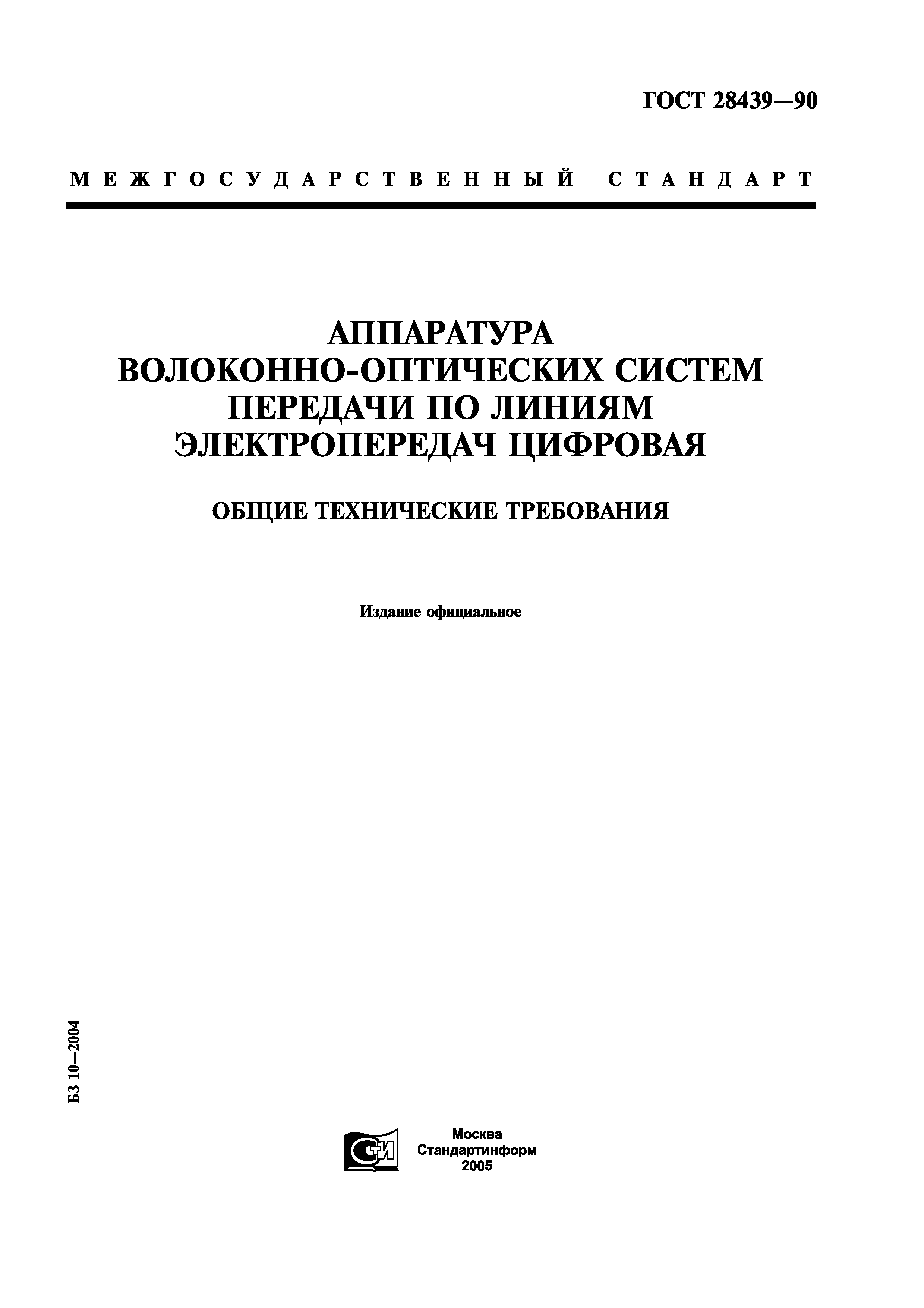 ГОСТ 28439—90

МЕЖГОСУДАРСТВЕННЫЙ СТАНДАРТ

АППАРАТУРА ВОЛОКОННО-ОПТИЧЕСКИХ СИСТЕМ ПЕРЕДАЧИ ПО ЛИНИЯМ ЭЛЕКТРОПЕРЕДАЧ ЦИФРОВАЯ

ОБЩИЕ ТЕХНИЧЕСКИЕ ТРЕБОВАНИЯ

Издание официальное

БЗ 10—2004

СТИ

Москва
Стандартинформ
2005